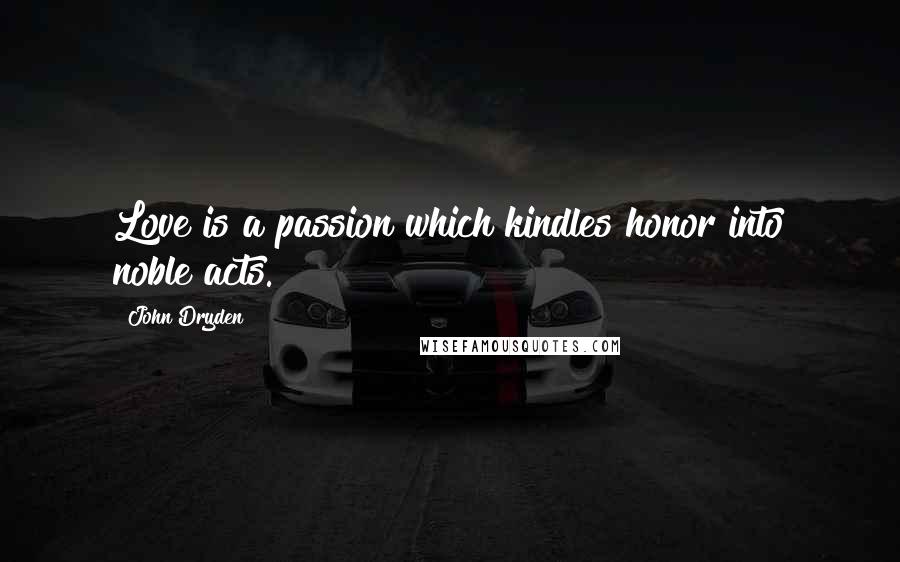 Love is a passion which kindles honor into noble acts.

John Dryden

WISEFAMOUSQUOTES.COM